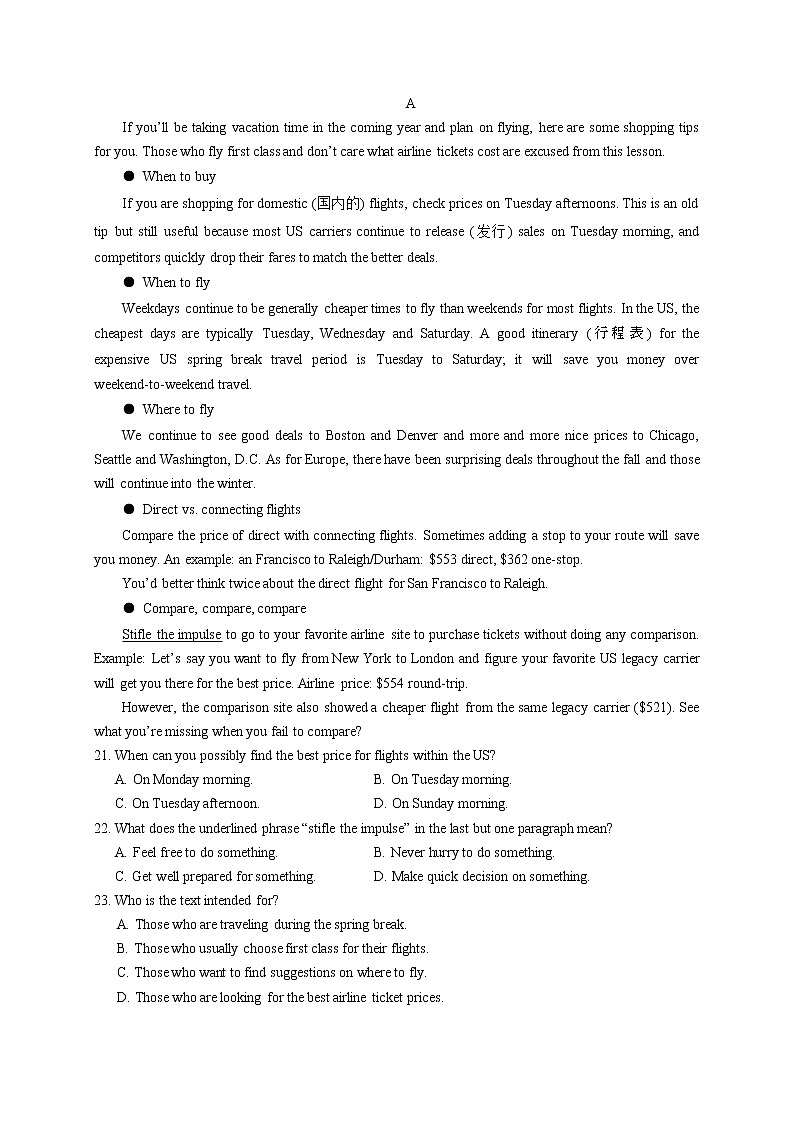 A

If you'll be taking vacation time in the coming year and plan on flying, here are some shopping tips for you. Those who fly first class and don't care what airline tickets cost are excused from this lesson.

• When to buy

If you are shopping for domestic (国内的) flights, check prices on Tuesday afternoons. This is an old tip but still useful because most US carriers continue to release (发行) sales on Tuesday morning, and competitors quickly drop their fares to match the better deals.

• When to fly

Weekdays continue to be generally cheaper times to fly than weekends for most flights. In the US, the cheapest days are typically Tuesday, Wednesday and Saturday. A good itinerary (行程表) for the expensive US spring break travel period is Tuesday to Saturday; it will save you money over weekend-to-weekend travel.

• Where to fly

We continue to see good deals to Boston and Denver and more and more nice prices to Chicago, Seattle and Washington, D.C. As for Europe, there have been surprising deals throughout the fall and those will continue into the winter.

• Direct vs. connecting flights

Compare the price of direct with connecting flights. Sometimes adding a stop to your route will save you money. An example: an Francisco to Raleigh/Durham: $553 direct, $362 one-stop.

You'd better think twice about the direct flight for San Francisco to Raleigh.

• Compare, compare, compare

Stifle the impulse to go to your favorite airline site to purchase tickets without doing any comparison. Example: Let's say you want to fly from New York to London and figure your favorite US legacy carrier will get you there for the best price. Airline price: $554 round-trip.

However, the comparison site also showed a cheaper flight from the same legacy carrier ($521). See what you're missing when you fail to compare?

21. When can you possibly find the best price for flights within the US?

A. On Monday morning.
B. On Tuesday morning.
C. On Tuesday afternoon.
D. On Sunday morning.

22. What does the underlined phrase "stifle the impulse" in the last but one paragraph mean?

A. Feel free to do something.
B. Never hurry to do something.
C. Get well prepared for something.
D. Make quick decision on something.

23. Who is the text intended for?

A. Those who are traveling during the spring break.
B. Those who usually choose first class for their flights.
C. Those who want to find suggestions on where to fly.
D. Those who are looking for the best airline ticket prices.